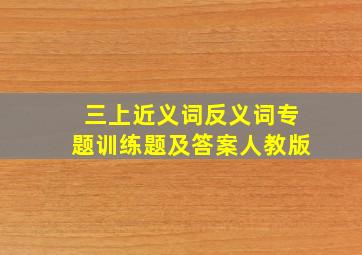 三上近义词反义词专题训练题及答案人教版